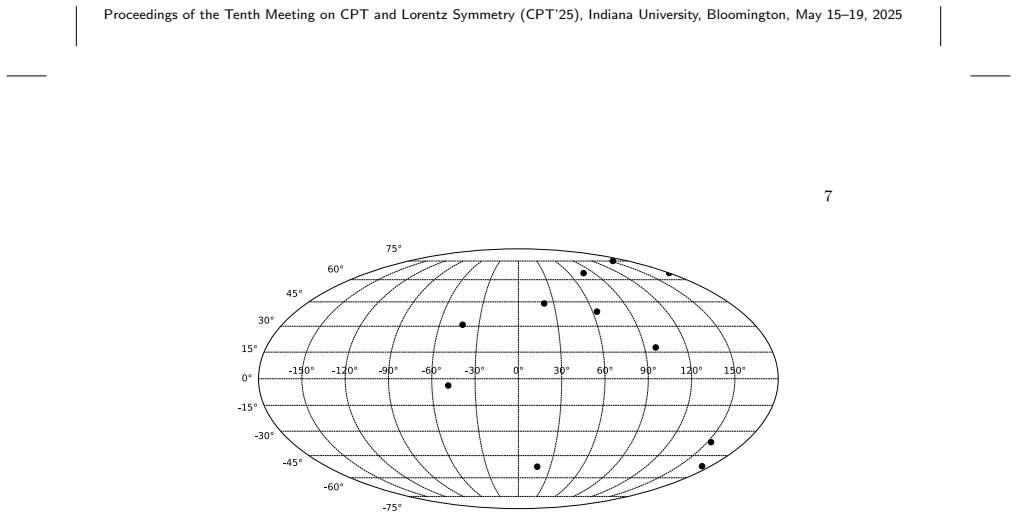 Proceedings of the Tenth Meeting on CPT and Lorentz Symmetry (CPT'25), Indiana University, Bloomington, May 15–19, 2025

7

75°
60°
45°
30°
15°
0°
-15°
-30°
-45°
-60°
-75°

-150° -120° -90° -60° -30° 0° 30° 60° 90° 120° 150°